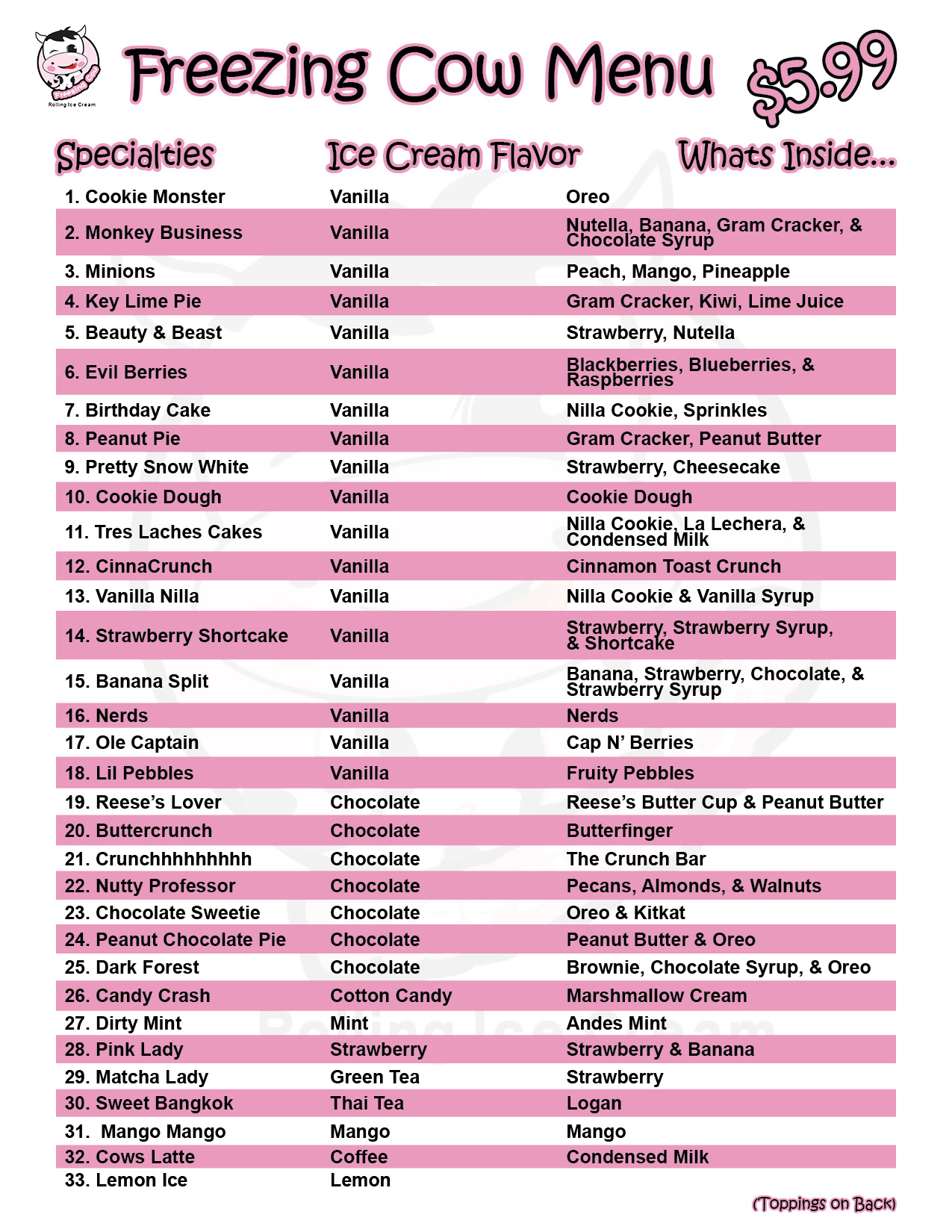 Freezing Cow
Rolling Ice Cream

Freezing Cow Menu $5.99

| Specialties | Ice Cream Flavor | Whats Inside... |
|---|---|---|
| 1. Cookie Monster | Vanilla | Oreo |
| 2. Monkey Business | Vanilla | Nutella, Banana, Gram Cracker, & Chocolate Syrup |
| 3. Minions | Vanilla | Peach, Mango, Pineapple |
| 4. Key Lime Pie | Vanilla | Gram Cracker, Kiwi, Lime Juice |
| 5. Beauty & Beast | Vanilla | Strawberry, Nutella |
| 6. Evil Berries | Vanilla | Blackberries, Blueberries, & Raspberries |
| 7. Birthday Cake | Vanilla | Nilla Cookie, Sprinkles |
| 8. Peanut Pie | Vanilla | Gram Cracker, Peanut Butter |
| 9. Pretty Snow White | Vanilla | Strawberry, Cheesecake |
| 10. Cookie Dough | Vanilla | Cookie Dough |
| 11. Tres Laches Cakes | Vanilla | Nilla Cookie, La Lechera, & Condensed Milk |
| 12. CinnaCrunch | Vanilla | Cinnamon Toast Crunch |
| 13. Vanilla Nilla | Vanilla | Nilla Cookie & Vanilla Syrup |
| 14. Strawberry Shortcake | Vanilla | Strawberry, Strawberry Syrup, & Shortcake |
| 15. Banana Split | Vanilla | Banana, Strawberry, Chocolate, & Strawberry Syrup |
| 16. Nerds | Vanilla | Nerds |
| 17. Ole Captain | Vanilla | Cap N' Berries |
| 18. Lil Pebbles | Vanilla | Fruity Pebbles |
| 19. Reese's Lover | Chocolate | Reese's Butter Cup & Peanut Butter |
| 20. Buttercrunch | Chocolate | Butterfinger |
| 21. Crunchhhhhhhhh | Chocolate | The Crunch Bar |
| 22. Nutty Professor | Chocolate | Pecans, Almonds, & Walnuts |
| 23. Chocolate Sweetie | Chocolate | Oreo & Kitkat |
| 24. Peanut Chocolate Pie | Chocolate | Peanut Butter & Oreo |
| 25. Dark Forest | Chocolate | Brownie, Chocolate Syrup, & Oreo |
| 26. Candy Crash | Cotton Candy | Marshmallow Cream |
| 27. Dirty Mint | Mint | Andes Mint |
| 28. Pink Lady | Strawberry | Strawberry & Banana |
| 29. Matcha Lady | Green Tea | Strawberry |
| 30. Sweet Bangkok | Thai Tea | Logan |
| 31. Mango Mango | Mango | Mango |
| 32. Cows Latte | Coffee | Condensed Milk |
| 33. Lemon Ice | Lemon | |

(Toppings on Back)